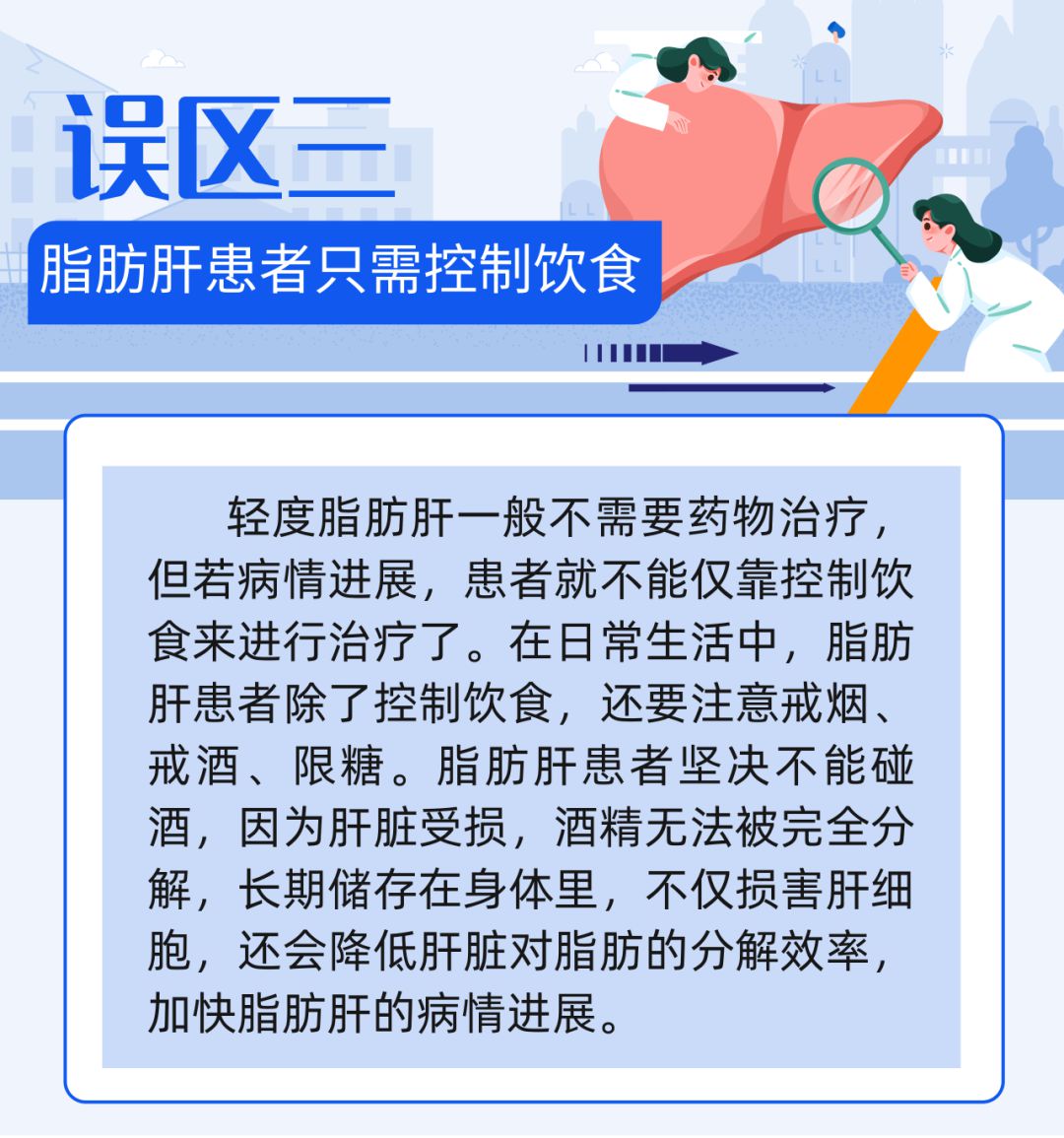 误区三

脂肪肝患者只需控制饮食

轻度脂肪肝一般不需要药物治疗，但若病情进展，患者就不能仅靠控制饮食来进行治疗了。在日常生活中，脂肪肝患者除了控制饮食，还要注意戒烟、戒酒、限糖。脂肪肝患者坚决不能碰酒，因为肝脏受损，酒精无法被完全分解，长期储存在身体里，不仅损害肝细胞，还会降低肝脏对脂肪的分解效率，加快脂肪肝的病情进展。